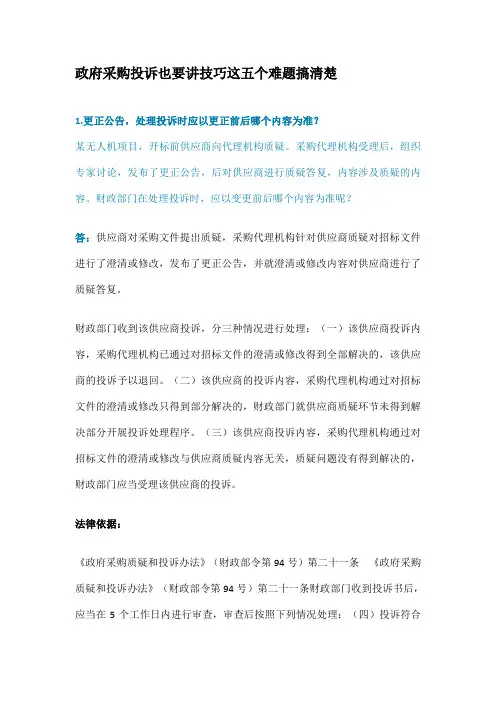 政府采购投诉也要讲技巧这五个难题搞清楚

1.更正公告，处理投诉时应以更正前后哪个内容为准？

某无人机项目，开标前供应商向代理机构质疑。采购代理机构受理后，组织专家讨论，发布了更正公告，后对供应商进行质疑答复，内容涉及质疑的内容。财政部门在处理投诉时，应以变更前后哪个内容为准呢？

答：供应商对采购文件提出质疑，采购代理机构针对供应商质疑对招标文件进行了澄清或修改，发布了更正公告，并就澄清或修改内容对供应商进行了质疑答复。

财政部门收到该供应商投诉，分三种情况进行处理：（一）该供应商投诉内容，采购代理机构已通过对招标文件的澄清或修改得到全部解决的，该供应商的投诉予以退回。（二）该供应商的投诉内容，采购代理机构通过对招标文件的澄清或修改只得到部分解决的，财政部门就供应商质疑环节未得到解决部分开展投诉处理程序。（三）该供应商投诉内容，采购代理机构通过对招标文件的澄清或修改与供应商质疑内容无关，质疑问题没有得到解决的，财政部门应当受理该供应商的投诉。

法律依据：

《政府采购质疑和投诉办法》（财政部令第 94 号）第二十一条 《政府采购质疑和投诉办法》（财政部令第 94 号）第二十一条财政部门收到投诉书后，应当在 5 个工作日内进行审查，审查后按照下列情况处理：（四）投诉符合